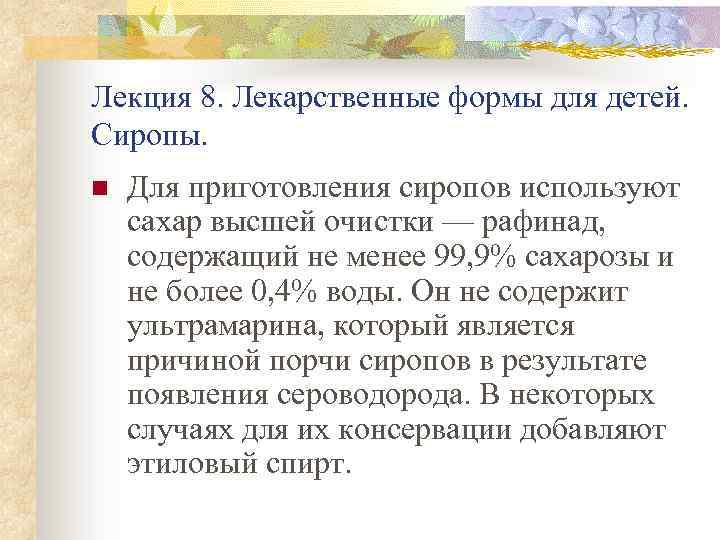 Лекция 8. Лекарственные формы для детей. Сиропы.

Для приготовления сиропов используют сахар высшей очистки — рафинад, содержащий не менее 99,9% сахарозы и не более 0,4% воды. Он не содержит ультрамарина, который является причиной порчи сиропов в результате появления сероводорода. В некоторых случаях для их консервации добавляют этиловый спирт.